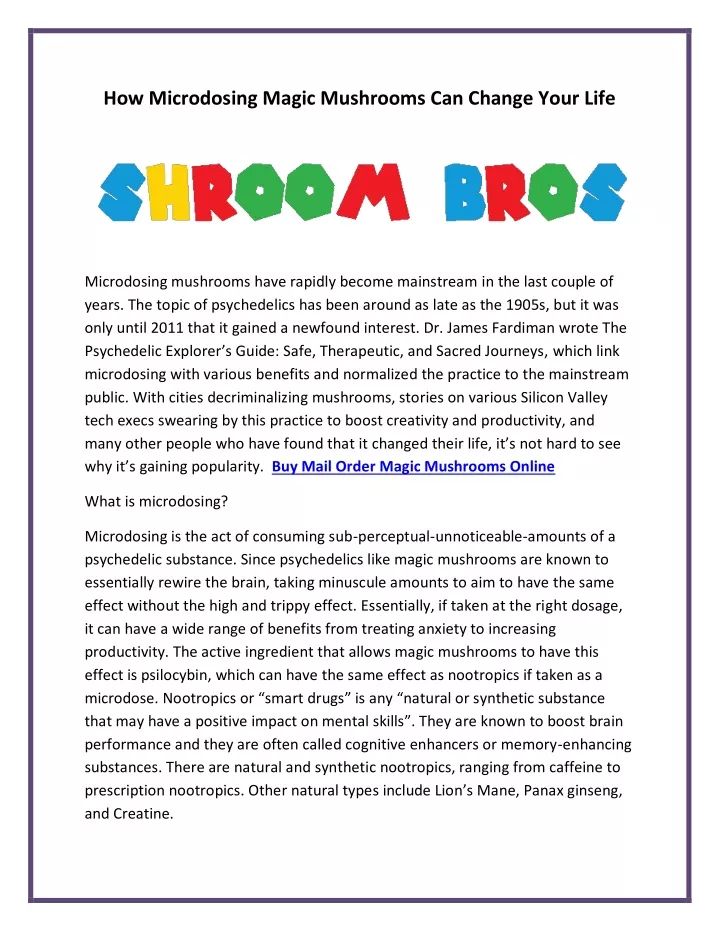 How Microdosing Magic Mushrooms Can Change Your Life

SHROOM BROS

Microdosing mushrooms have rapidly become mainstream in the last couple of years. The topic of psychedelics has been around as late as the 1905s, but it was only until 2011 that it gained a newfound interest. Dr. James Fardiman wrote The Psychedelic Explorer's Guide: Safe, Therapeutic, and Sacred Journeys, which link microdosing with various benefits and normalized the practice to the mainstream public. With cities decriminalizing mushrooms, stories on various Silicon Valley tech execs swearing by this practice to boost creativity and productivity, and many other people who have found that it changed their life, it's not hard to see why it's gaining popularity. Buy Mail Order Magic Mushrooms Online

What is microdosing?

Microdosing is the act of consuming sub-perceptual-unnoticeable-amounts of a psychedelic substance. Since psychedelics like magic mushrooms are known to essentially rewire the brain, taking minuscule amounts to aim to have the same effect without the high and trippy effect. Essentially, if taken at the right dosage, it can have a wide range of benefits from treating anxiety to increasing productivity. The active ingredient that allows magic mushrooms to have this effect is psilocybin, which can have the same effect as nootropics if taken as a microdose. Nootropics or "smart drugs" is any "natural or synthetic substance that may have a positive impact on mental skills". They are known to boost brain performance and they are often called cognitive enhancers or memory-enhancing substances. There are natural and synthetic nootropics, ranging from caffeine to prescription nootropics. Other natural types include Lion's Mane, Panax ginseng, and Creatine.